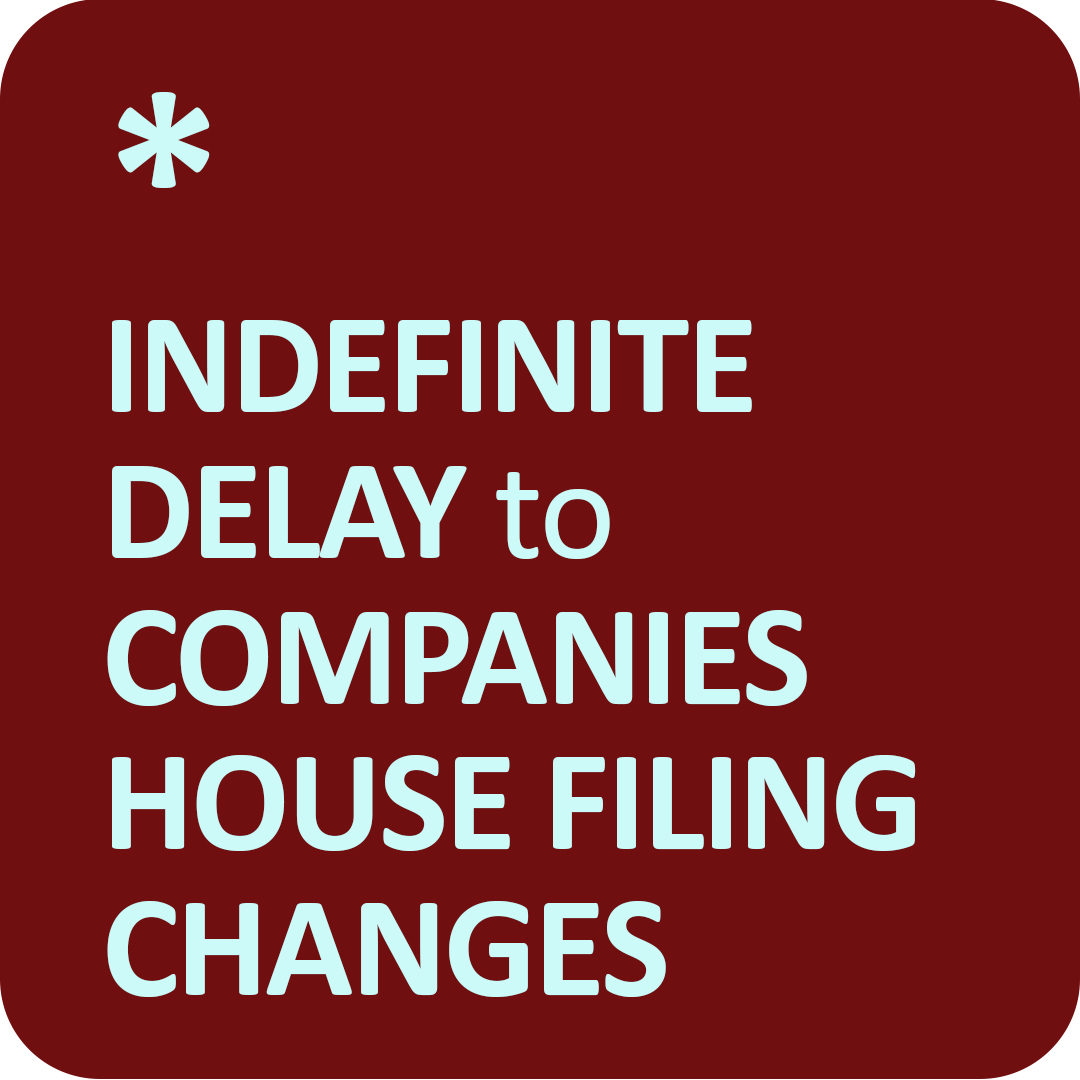 *

INDEFINITE DELAY to COMPANIES HOUSE FILING CHANGES